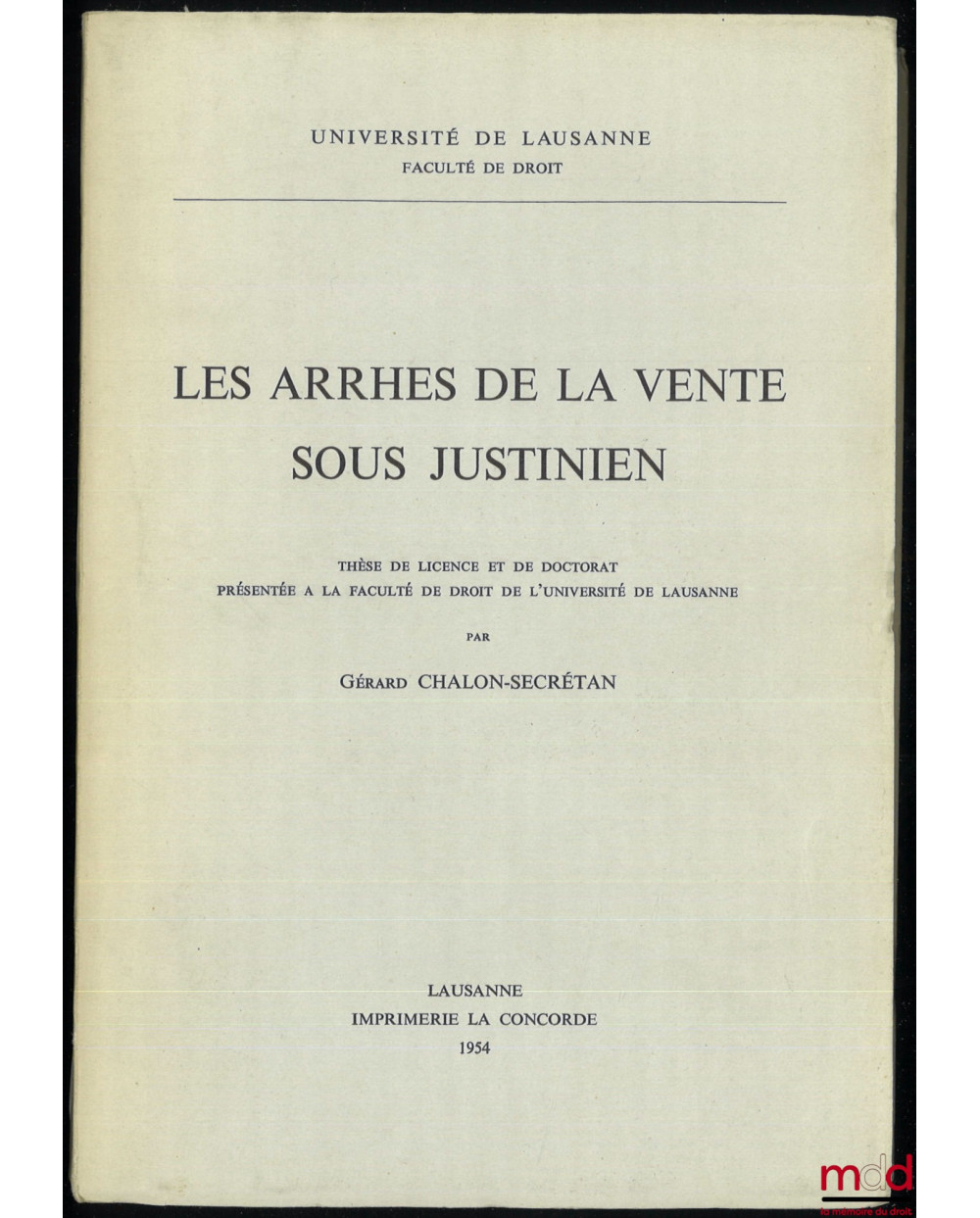 UNIVERSITÉ DE LAUSANNE
FACULTÉ DE DROIT

LES ARRHES DE LA VENTE
SOUS JUSTINIEN

THÈSE DE LICENCE ET DE DOCTORAT
PRÉSENTÉE A LA FACULTÉ DE DROIT DE L'UNIVERSITÉ DE LAUSANNE

PAR

GÉRARD CHALON-SECRÉTAN

LAUSANNE
IMPRIMERIE LA CONCORDE
1954

mdd
la mémoire du droit